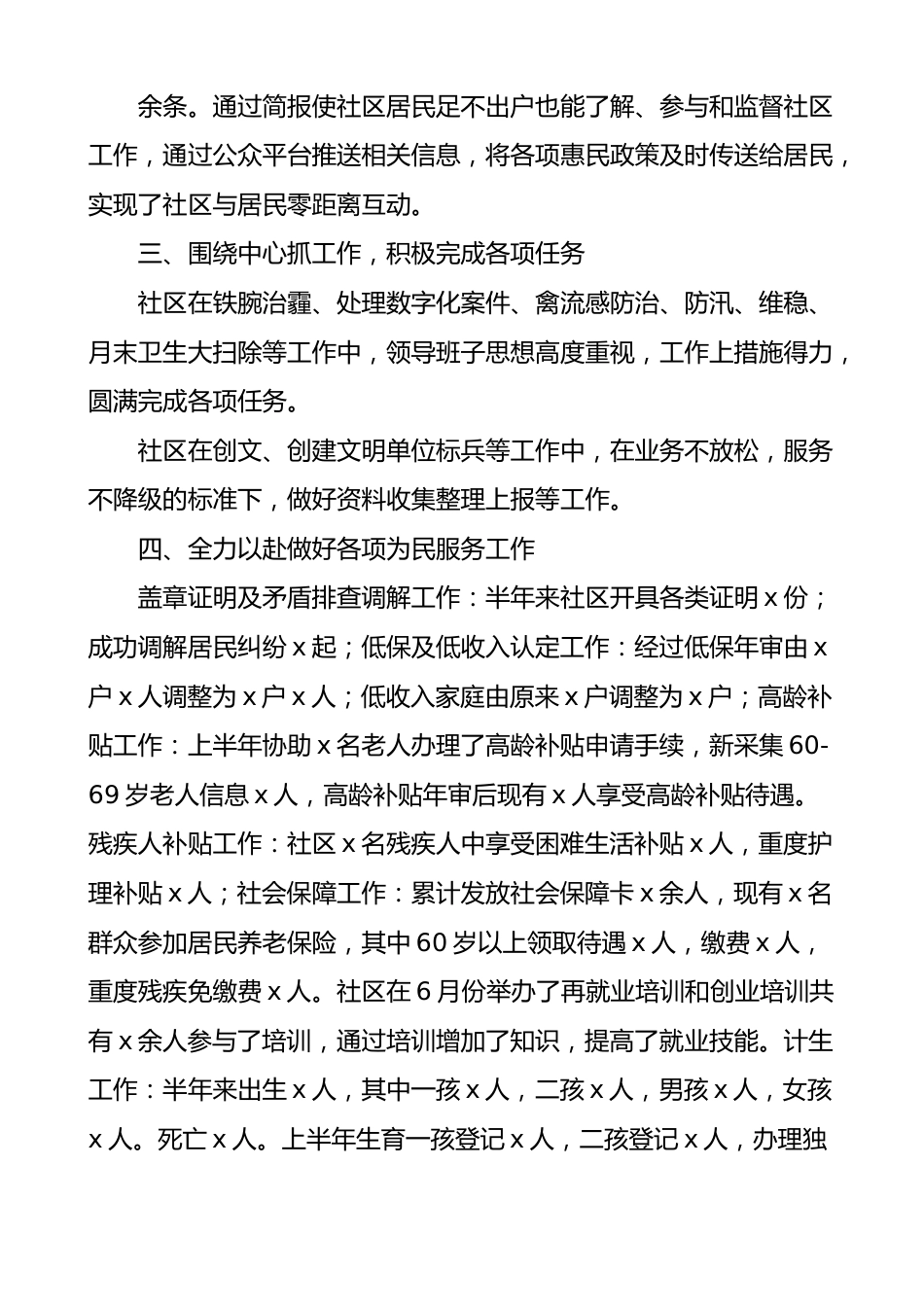 余条。通过简报使社区居民足不出户也能了解、参与和监督社区工作，通过公众平台推送相关信息，将各项惠民政策及时传送给居民，实现了社区与居民零距离互动。

三、围绕中心抓工作，积极完成各项任务

社区在铁腕治霾、处理数字化案件、禽流感防治、防汛、维稳、月末卫生大扫除等工作中，领导班子思想高度重视，工作上措施得力，圆满完成各项任务。

社区在创文、创建文明单位标兵等工作中，在业务不放松，服务不降级的标准下，做好资料收集整理上报等工作。

四、全力以赴做好各项为民服务工作

盖章证明及矛盾排查调解工作：半年来社区开具各类证明 x 份；成功调解居民纠纷 x 起；低保及低收入认定工作：经过低保年审由 x 户 x 人调整为 x 户 x 人；低收入家庭由原来 x 户调整为 x 户；高龄补贴工作：上半年协助 x 名老人办理了高龄补贴申请手续，新采集 60-69 岁老人信息 x 人，高龄补贴年审后现有 x 人享受高龄补贴待遇。残疾人补贴工作：社区 x 名残疾人中享受困难生活补贴 x 人，重度护理补贴 x 人；社会保障工作：累计发放社会保障卡 x 余人，现有 x 名群众参加居民养老保险，其中 60 岁以上领取待遇 x 人，缴费 x 人，重度残疾免缴费 x 人。社区在 6 月份举办了再就业培训和创业培训共有 x 余人参与了培训，通过培训增加了知识，提高了就业技能。计生工作：半年来出生 x 人，其中一孩 x 人，二孩 x 人，男孩 x 人，女孩 x 人。死亡 x 人。上半年生育一孩登记 x 人，二孩登记 x 人，办理独